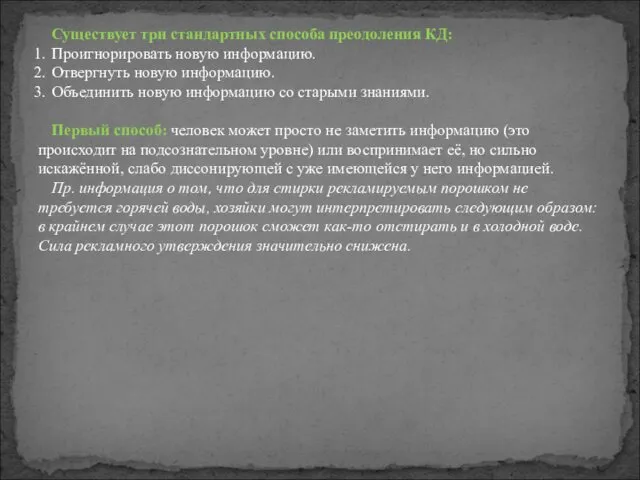 Существует три стандартных способа преодоления КД:
1. Проигнорировать новую информацию.
2. Отвергнуть новую информацию.
3. Объединить новую информацию со старыми знаниями.

Первый способ: человек может просто не заметить информацию (это происходит на подсознательном уровне) или воспринимает её, но сильно искажённой, слабо диссонирующей с уже имеющейся у него информацией.

Пр. информация о том, что для стирки рекламируемым порошком не требуется горячей воды, хозяйки могут интерпретировать следующим образом: в крайнем случае этот порошок сможет как-то отстирать и в холодной воде. Сила рекламного утверждения значительно снижена.